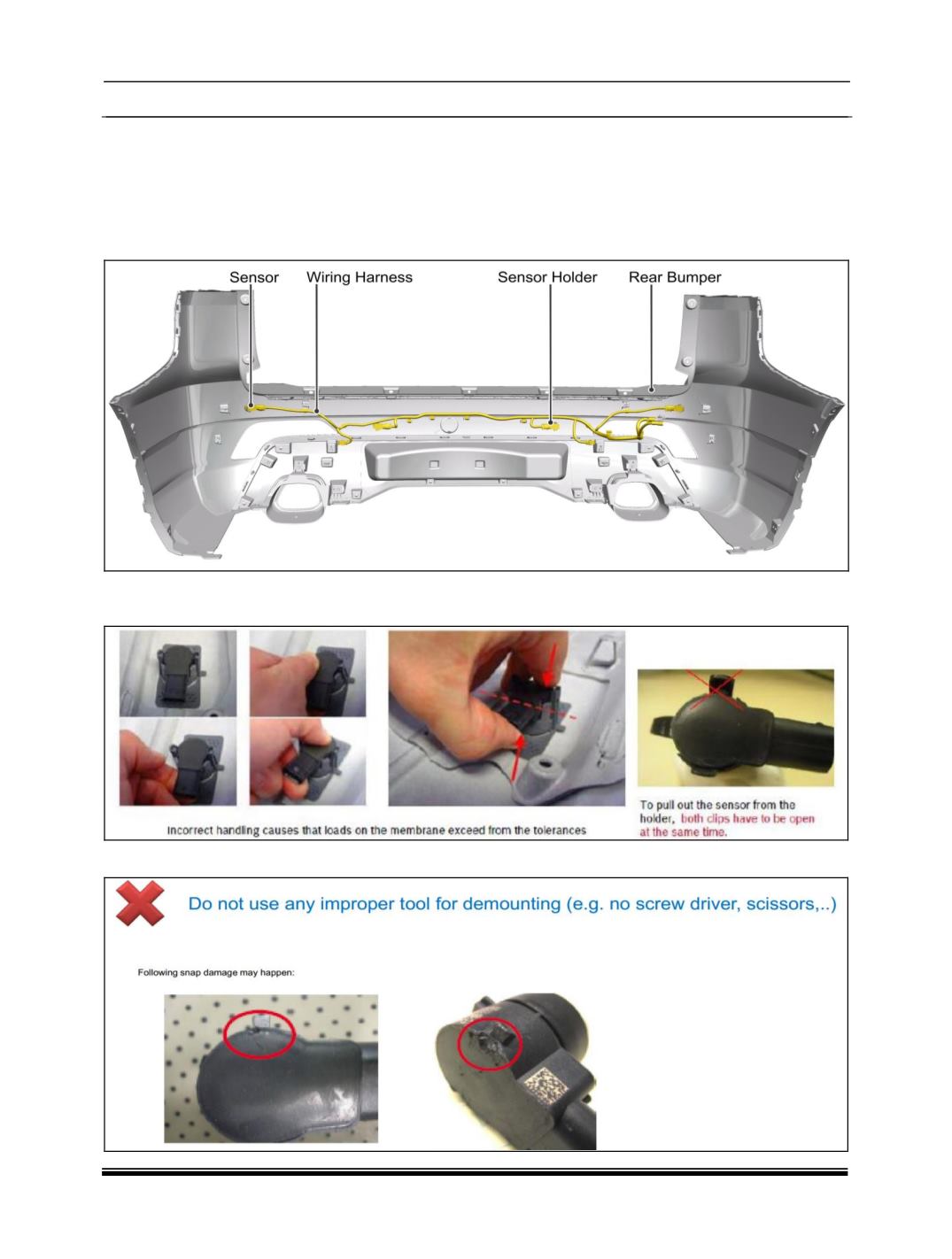 Sensor Wiring Harness Sensor Holder Rear Bumper

Incorrect handling causes that loads on the membrane exceed from the tolerances

To pull out the sensor from the holder, both clips have to be open at the same time.

Do not use any improper tool for demounting (e.g. no screw driver, scissors,..)

Following snap damage may happen: